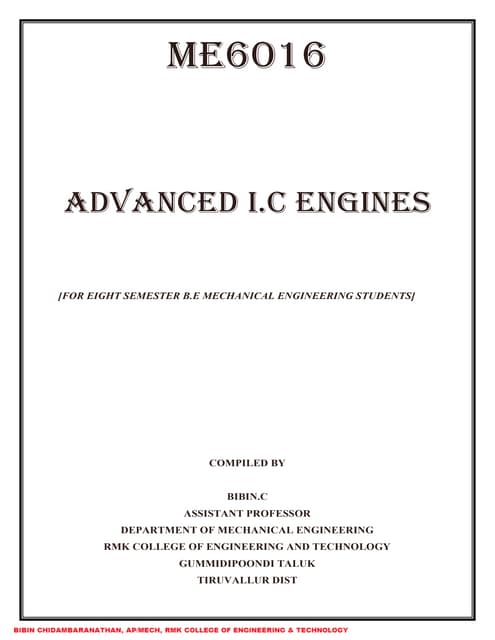 ME6016

ADVANCED I.C ENGINES

[FOR EIGHT SEMESTER B.E MECHANICAL ENGINEERING STUDENTS]

COMPILED BY

BIBIN.C
ASSISTANT PROFESSOR
DEPARTMENT OF MECHANICAL ENGINEERING
RMK COLLEGE OF ENGINEERING AND TECHNOLOGY
GUMMIDIPOONDI TALUK
TIRUVALLUR DIST

BIBIN CHIDAMBARANATHAN, AP/MECH, RMK COLLEGE OF ENGINEERING & TECHNOLOGY